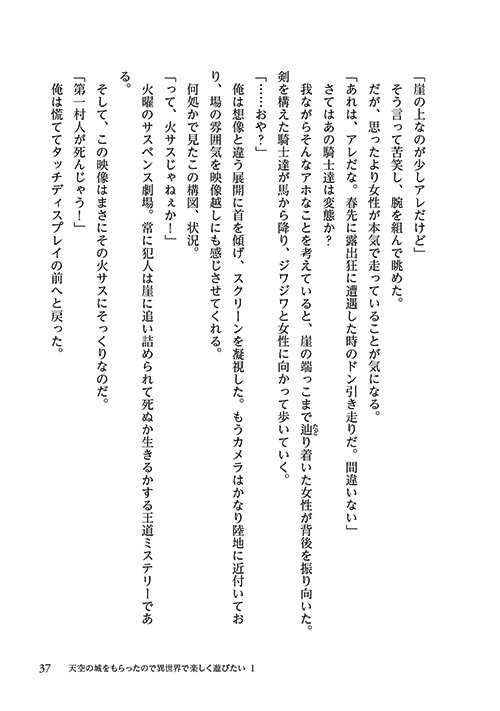 「崖の上なのが少しアレだけど」

そう言って苦笑し、腕を組んで眺めた。

だが、思ったより女性が本気で走っていることが気になる。

「あれは、アレだな。春先に露出狂に遭遇した時のドン引き走りだ。間違いない」

さてはあの騎士達は変態か？

我ながらそんなアホなことを考えていると、崖の端っこまで辿り着いた女性が背後を振り向いた。

剣を構えた騎士達が馬から降り、ジワジワと女性に向かって歩いていく。

「……おや？」

俺は想像と違う展開に首を傾げ、スクリーンを凝視した。もうカメラはかなり陸地に近付いており、場の雰囲気を映像越しにも感じさせてくれる。

何処かで見たこの構図、状況。

「って、火サスじゃねぇか！」

火曜のサスペンス劇場。常に犯人は崖に追い詰められて死ぬか生きるかする王道ミステリーである。

そして、この映像はまさにその火サスにそっくりなのだ。

「第一村人が死んじゃう！」

俺は慌ててタッチディスプレイの前へと戻った。

37　天空の城をもらったので異世界で楽しく遊びたい 1